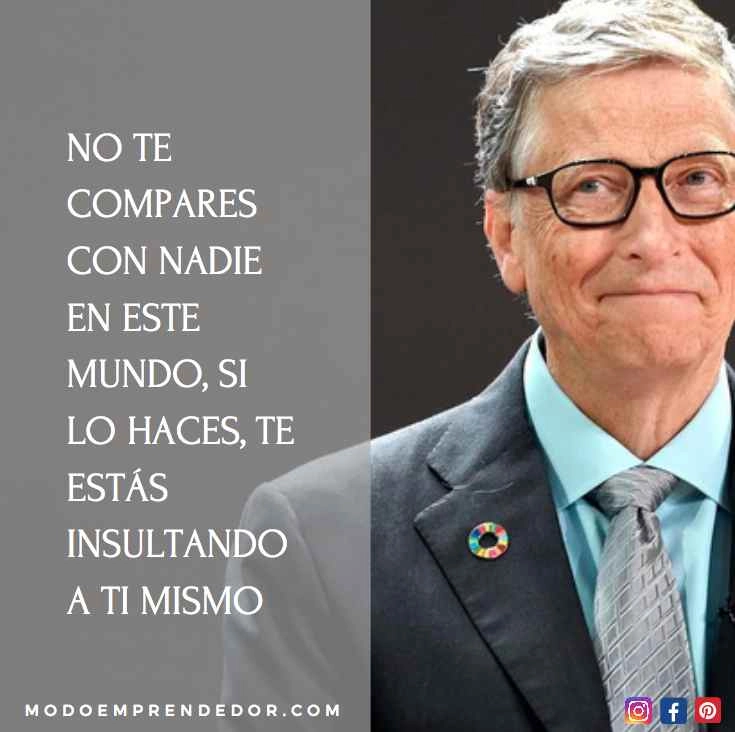 NO TE COMPARES CON NADIE EN ESTE MUNDO, SI LO HACES, TE ESTÁS INSULTANDO A TI MISMO

MODOEMPRENDEDOR.COM